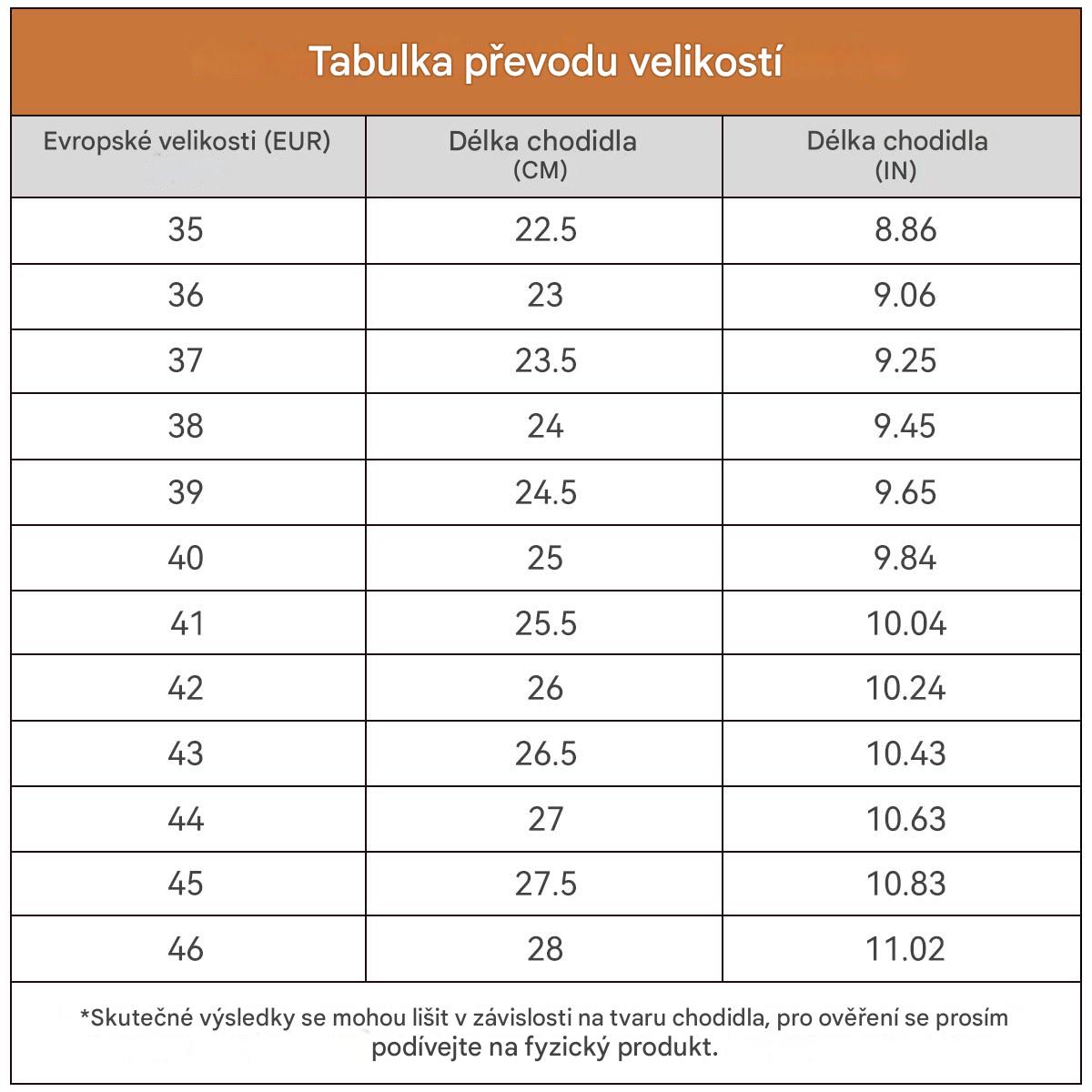 Tabulka převodu velikostí

| Evropské velikosti (EUR) | Délka chodidla (CM) | Délka chodidla (IN) |
|---|---|---|
| 35 | 22.5 | 8.86 |
| 36 | 23 | 9.06 |
| 37 | 23.5 | 9.25 |
| 38 | 24 | 9.45 |
| 39 | 24.5 | 9.65 |
| 40 | 25 | 9.84 |
| 41 | 25.5 | 10.04 |
| 42 | 26 | 10.24 |
| 43 | 26.5 | 10.43 |
| 44 | 27 | 10.63 |
| 45 | 27.5 | 10.83 |
| 46 | 28 | 11.02 |

*Skutečné výsledky se mohou lišit v závislosti na tvaru chodidla, pro ověření se prosím podívejte na fyzický produkt.